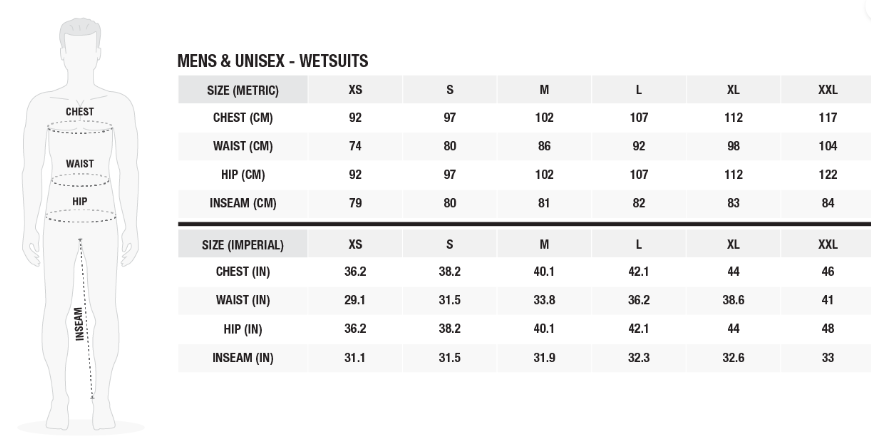 CHEST

WAIST

HIP

INSEAM

MENS & UNISEX - WETSUITS

| SIZE (METRIC) | XS | S | M | L | XL | XXL |
|---|---|---|---|---|---|---|
| CHEST (CM) | 92 | 97 | 102 | 107 | 112 | 117 |
| WAIST (CM) | 74 | 80 | 86 | 92 | 98 | 104 |
| HIP (CM) | 92 | 97 | 102 | 107 | 112 | 122 |
| INSEAM (CM) | 79 | 80 | 81 | 82 | 83 | 84 |

| SIZE (IMPERIAL) | XS | S | M | L | XL | XXL |
|---|---|---|---|---|---|---|
| CHEST (IN) | 36.2 | 38.2 | 40.1 | 42.1 | 44 | 46 |
| WAIST (IN) | 29.1 | 31.5 | 33.8 | 36.2 | 38.6 | 41 |
| HIP (IN) | 36.2 | 38.2 | 40.1 | 42.1 | 44 | 48 |
| INSEAM (IN) | 31.1 | 31.5 | 31.9 | 32.3 | 32.6 | 33 |